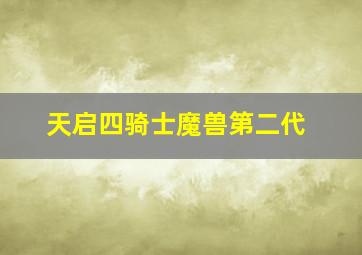 天启四骑士魔兽第二代